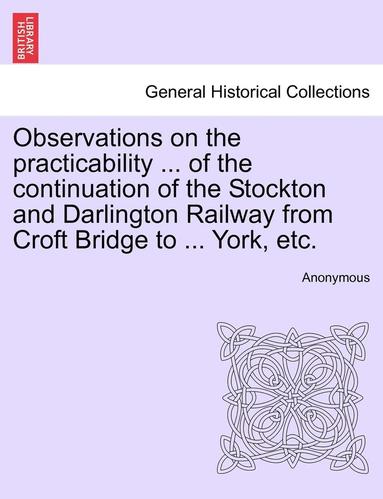 BRITISH LIBRARY

General Historical Collections

Observations on the practicability ... of the continuation of the Stockton and Darlington Railway from Croft Bridge to ... York, etc.

Anonymous